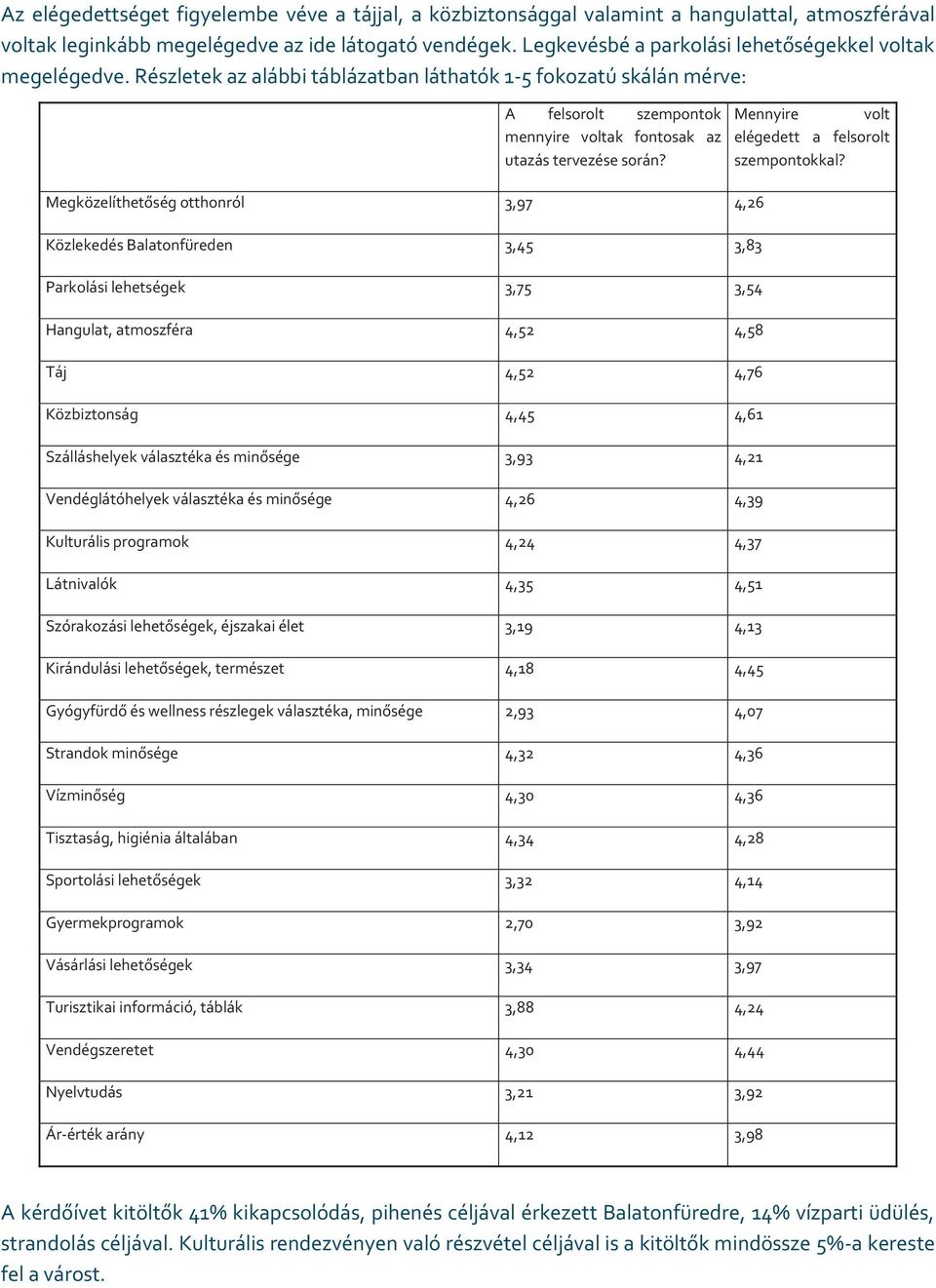 Az elégedettséget figyelembe véve a tájjal, a közbiztonsággal valamint a hangulattal, atmoszférával voltak leginkább megelégedve az ide látogató vendégek. Legkevésbé a parkolási lehetőségekkel voltak megelégedve. Részletek az alábbi táblázatban láthatók 1-5 fokozatú skálán mérve:

| | A felsorolt szempontok mennyire voltak fontosak az utazás tervezése során? | Mennyire volt elégedett a felsorolt szempontokkal? |
|---|---|---|
| Megközelíthetőség otthonról | 3,97 | 4,26 |
| Közlekedés Balatonfüreden | 3,45 | 3,83 |
| Parkolási lehetségek | 3,75 | 3,54 |
| Hangulat, atmoszféra | 4,52 | 4,58 |
| Táj | 4,52 | 4,76 |
| Közbiztonság | 4,45 | 4,61 |
| Szálláshelyek választéka és minősége | 3,93 | 4,21 |
| Vendéglátóhelyek választéka és minősége | 4,26 | 4,39 |
| Kulturális programok | 4,24 | 4,37 |
| Látnivalók | 4,35 | 4,51 |
| Szórakozási lehetőségek, éjszakai élet | 3,19 | 4,13 |
| Kirándulási lehetőségek, természet | 4,18 | 4,45 |
| Gyógyfürdő és wellness részlegek választéka, minősége | 2,93 | 4,07 |
| Strandok minősége | 4,32 | 4,36 |
| Vízminőség | 4,30 | 4,36 |
| Tisztaság, higiénia általában | 4,34 | 4,28 |
| Sportolási lehetőségek | 3,32 | 4,14 |
| Gyermekprogramok | 2,70 | 3,92 |
| Vásárlási lehetőségek | 3,34 | 3,97 |
| Turisztikai információ, táblák | 3,88 | 4,24 |
| Vendégszeretet | 4,30 | 4,44 |
| Nyelvtudás | 3,21 | 3,92 |
| Ár-érték arány | 4,12 | 3,98 |

A kérdőívet kitöltők 41% kikapcsolódás, pihenés céljával érkezett Balatonfüredre, 14% vízparti üdülés, strandolás céljával. Kulturális rendezvényen való részvétel céljával is a kitöltők mindössze 5%-a kereste fel a várost.